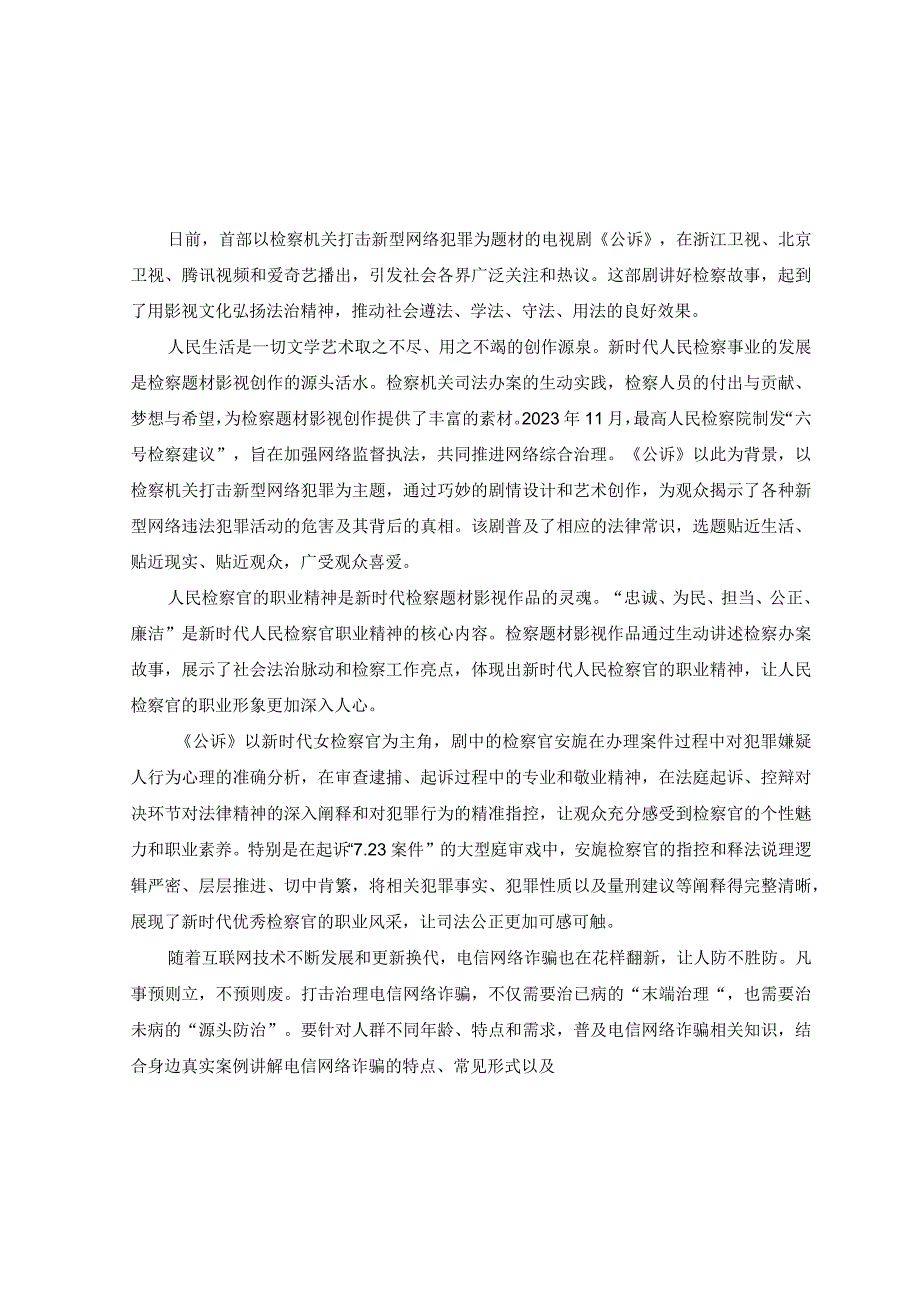 日前，首部以检察机关打击新型网络犯罪为题材的电视剧《公诉》，在浙江卫视、北京卫视、腾讯视频和爱奇艺播出，引发社会各界广泛关注和热议。这部剧讲好检察故事，起到了用影视文化弘扬法治精神，推动社会遵法、学法、守法、用法的良好效果。

人民生活是一切文学艺术取之不尽、用之不竭的创作源泉。新时代人民检察事业的发展是检察题材影视创作的源头活水。检察机关司法办案的生动实践，检察人员的付出与贡献、梦想与希望，为检察题材影视创作提供了丰富的素材。2023年11月，最高人民检察院制发“六号检察建议”，旨在加强网络监督执法，共同推进网络综合治理。《公诉》以此为背景，以检察机关打击新型网络犯罪为主题，通过巧妙的剧情设计和艺术创作，为观众揭示了各种新型网络违法犯罪活动的危害及其背后的真相。该剧普及了相应的法律常识，选题贴近生活、贴近现实、贴近观众，广受观众喜爱。

人民检察官的职业精神是新时代检察题材影视作品的灵魂。“忠诚、为民、担当、公正、廉洁”是新时代人民检察官职业精神的核心内容。检察题材影视作品通过生动讲述检察办案故事，展示了社会法治脉动和检察工作亮点，体现出新时代人民检察官的职业精神，让人民检察官的职业形象更加深入人心。

《公诉》以新时代女检察官为主角，剧中的检察官安旎在办理案件过程中对犯罪嫌疑人行为心理的准确分析，在审查逮捕、起诉过程中的专业和敬业精神，在法庭起诉、控辩对决环节对法律精神的深入阐释和对犯罪行为的精准指控，让观众充分感受到检察官的个性魅力和职业素养。特别是在起诉“7.23案件”的大型庭审戏中，安旎检察官的指控和释法说理逻辑严密、层层推进、切中肯綮，将相关犯罪事实、犯罪性质以及量刑建议等阐释得完整清晰，展现了新时代优秀检察官的职业风采，让司法公正更加可感可触。

随着互联网技术不断发展和更新换代，电信网络诈骗也在花样翻新，让人防不胜防。凡事预则立，不预则废。打击治理电信网络诈骗，不仅需要治已病的“末端治理“，也需要治未病的“源头防治”。要针对人群不同年龄、特点和需求，普及电信网络诈骗相关知识，结合身边真实案例讲解电信网络诈骗的特点、常见形式以及